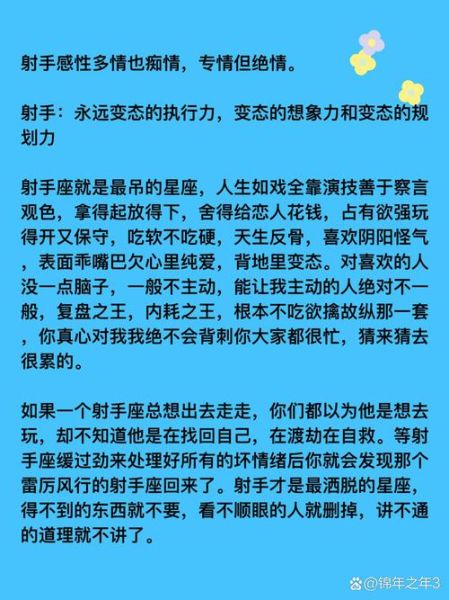 射手感性多情也痴情，专情但绝情。

射手：永远变态的执行力，变态的想象力和变态的规划力

射手座就是最吊的星座，人生如戏全靠演技善于察言观色，拿得起放得下，舍得给恋人花钱，占有欲强玩得开又保守，吃软不吃硬，天生反骨，喜欢阴阳怪气，表面乖嘴巴欠心里纯爱，背地里变态。对喜欢的人没一点脑子，一般不主动，能让我主动的人绝对不一般，复盘之王，内耗之王，根本不吃欲擒故纵那一套，你真心对我我绝不会背刺你大家都很忙，猜来猜去很累的。

如果一个射手座总想出去走走，你们都以为他是想去玩，却不知道他是在找回自己，在渡劫在自救。等射手座缓过劲来处理好所有的坏情绪后你就会发现那个雷厉风行的射手座回来了。射手才是最洒脱的星座，得不到的东西就不要，看不顺眼的人就删掉，讲不通的道理就不讲了。

@锦年之年3